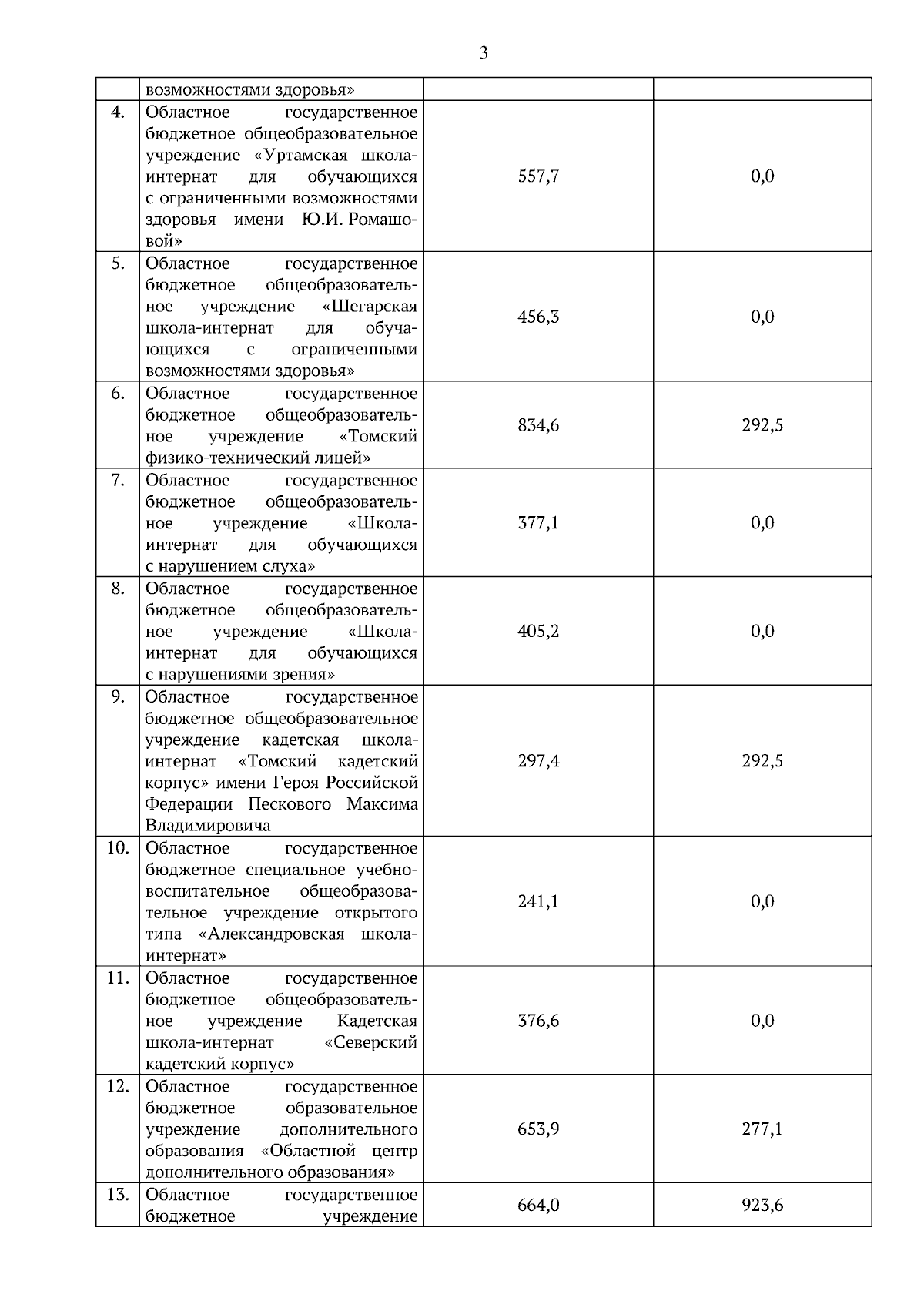 3

|  |  |  |  |
|---|---|---|---|
|  | возможностями здоровья» |  |  |
| 4. | Областное государственное бюджетное общеобразовательное учреждение «Уртамская школа-интернат для обучающихся с ограниченными возможностями здоровья имени Ю.И. Ромашовой» | 557,7 | 0,0 |
| 5. | Областное государственное бюджетное общеобразовательное учреждение «Шегарская школа-интернат для обучающихся с ограниченными возможностями здоровья» | 456,3 | 0,0 |
| 6. | Областное государственное бюджетное общеобразовательное учреждение «Томский физико-технический лицей» | 834,6 | 292,5 |
| 7. | Областное государственное бюджетное общеобразовательное учреждение «Школа-интернат для обучающихся с нарушением слуха» | 377,1 | 0,0 |
| 8. | Областное государственное бюджетное общеобразовательное учреждение «Школа-интернат для обучающихся с нарушениями зрения» | 405,2 | 0,0 |
| 9. | Областное государственное бюджетное общеобразовательное учреждение кадетская школа-интернат «Томский кадетский корпус» имени Героя Российской Федерации Пескового Максима Владимировича | 297,4 | 292,5 |
| 10. | Областное государственное бюджетное специальное учебно-воспитательное общеобразовательное учреждение открытого типа «Александровская школа-интернат» | 241,1 | 0,0 |
| 11. | Областное государственное бюджетное общеобразовательное учреждение Кадетская школа-интернат «Северский кадетский корпус» | 376,6 | 0,0 |
| 12. | Областное государственное бюджетное образовательное учреждение дополнительного образования «Областной центр дополнительного образования» | 653,9 | 277,1 |
| 13. | Областное государственное бюджетное учреждение | 664,0 | 923,6 |